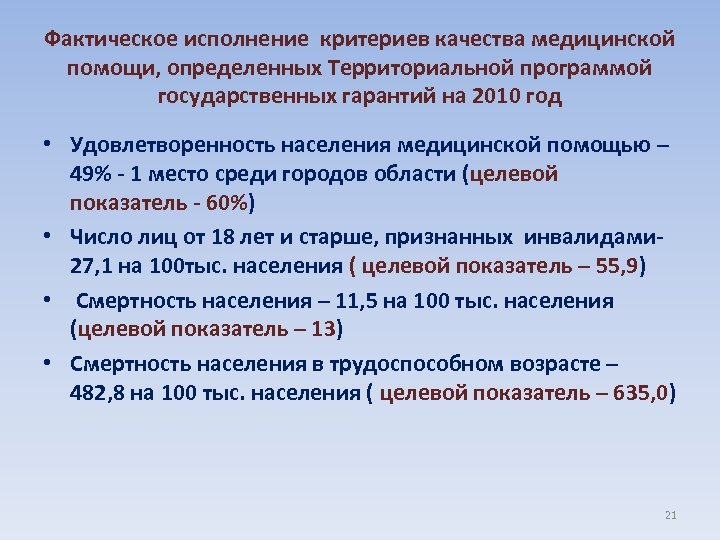 Фактическое исполнение критериев качества медицинской помощи, определенных Территориальной программой государственных гарантий на 2010 год

• Удовлетворенность населения медицинской помощью – 49% - 1 место среди городов области (целевой показатель - 60%)

• Число лиц от 18 лет и старше, признанных инвалидами- 27,1 на 100тыс. населения ( целевой показатель – 55,9)

• Смертность населения – 11,5 на 100 тыс. населения (целевой показатель – 13)

• Смертность населения в трудоспособном возрасте – 482,8 на 100 тыс. населения ( целевой показатель – 635,0)

21